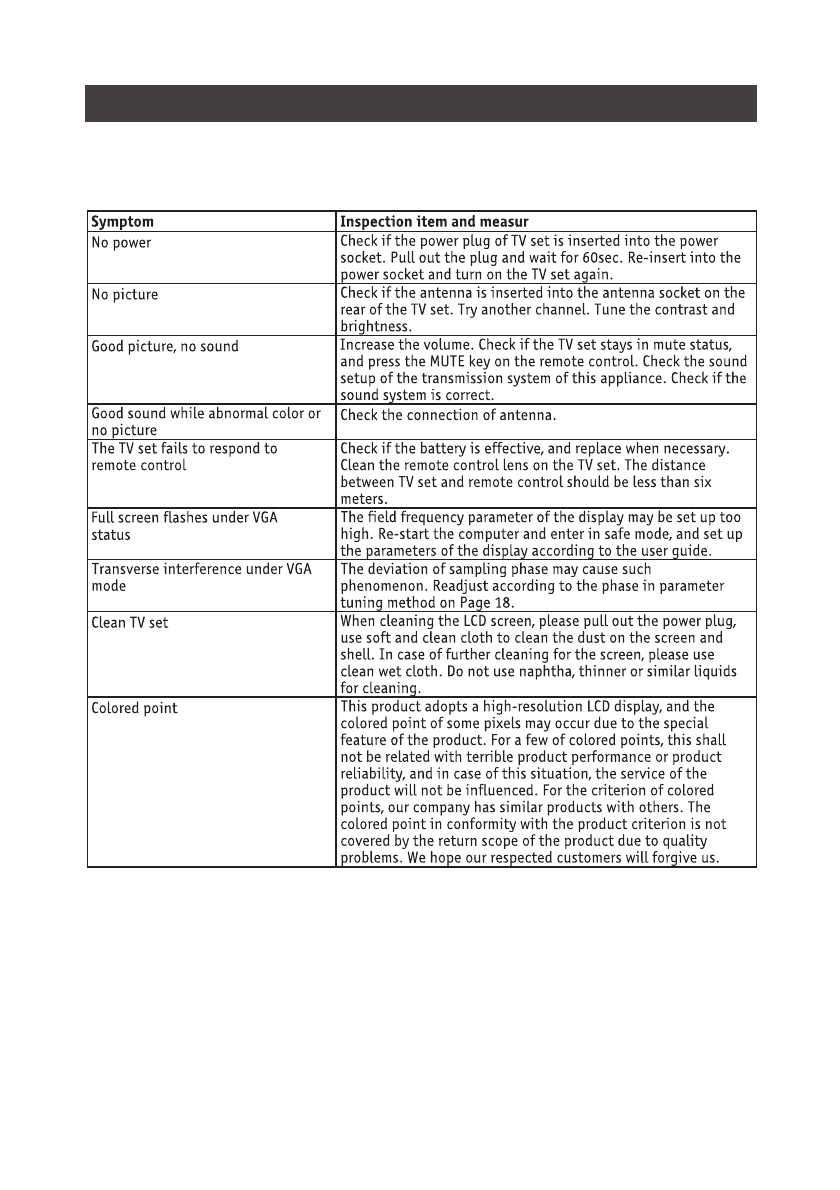 | Symptom | Inspection item and measur |
|---|---|
| No power | Check if the power plug of TV set is inserted into the power socket. Pull out the plug and wait for 60sec. Re-insert into the power socket and turn on the TV set again. |
| No picture | Check if the antenna is inserted into the antenna socket on the rear of the TV set. Try another channel. Tune the contrast and brightness. |
| Good picture, no sound | Increase the volume. Check if the TV set stays in mute status, and press the MUTE key on the remote control. Check the sound setup of the transmission system of this appliance. Check if the sound system is correct. |
| Good sound while abnormal color or no picture | Check the connection of antenna. |
| The TV set fails to respond to remote control | Check if the battery is effective, and replace when necessary. Clean the remote control lens on the TV set. The distance between TV set and remote control should be less than six meters. |
| Full screen flashes under VGA status | The field frequency parameter of the display may be set up too high. Re-start the computer and enter in safe mode, and set up the parameters of the display according to the user guide. |
| Transverse interference under VGA mode | The deviation of sampling phase may cause such phenomenon. Readjust according to the phase in parameter tuning method on Page 18. |
| Clean TV set | When cleaning the LCD screen, please pull out the power plug, use soft and clean cloth to clean the dust on the screen and shell. In case of further cleaning for the screen, please use clean wet cloth. Do not use naphtha, thinner or similar liquids for cleaning. |
| Colored point | This product adopts a high-resolution LCD display, and the colored point of some pixels may occur due to the special feature of the product. For a few of colored points, this shall not be related with terrible product performance or product reliability, and in case of this situation, the service of the product will not be influenced. For the criterion of colored points, our company has similar products with others. The colored point in conformity with the product criterion is not covered by the return scope of the product due to quality problems. We hope our respected customers will forgive us. |